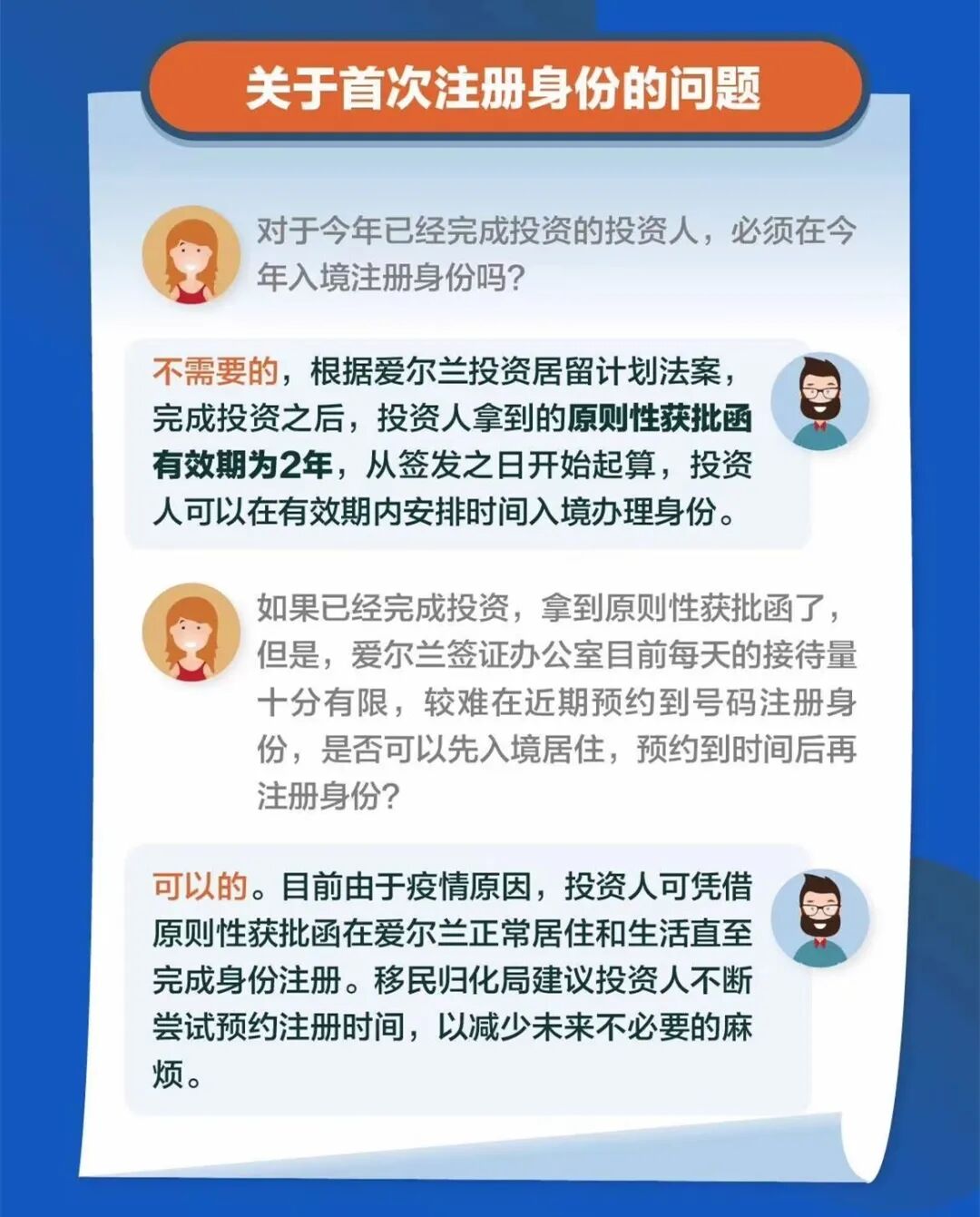 关于首次注册身份的问题

对于今年已经完成投资的投资人，必须在今年入境注册身份吗？

不需要的，根据爱尔兰投资居留计划法案，完成投资之后，投资人拿到的原则性获批函有效期为2年，从签发之日开始起算，投资人可以在有效期内安排时间入境办理身份。

如果已经完成投资，拿到原则性获批函了，但是，爱尔兰签证办公室目前每天的接待量十分有限，较难在近期预约到号码注册身份，是否可以先入境居住，预约到时间后再注册身份？

可以的。目前由于疫情原因，投资人可凭借原则性获批函在爱尔兰正常居住和生活直至完成身份注册。移民归化局建议投资人不断尝试预约注册时间，以减少未来不必要的麻烦。